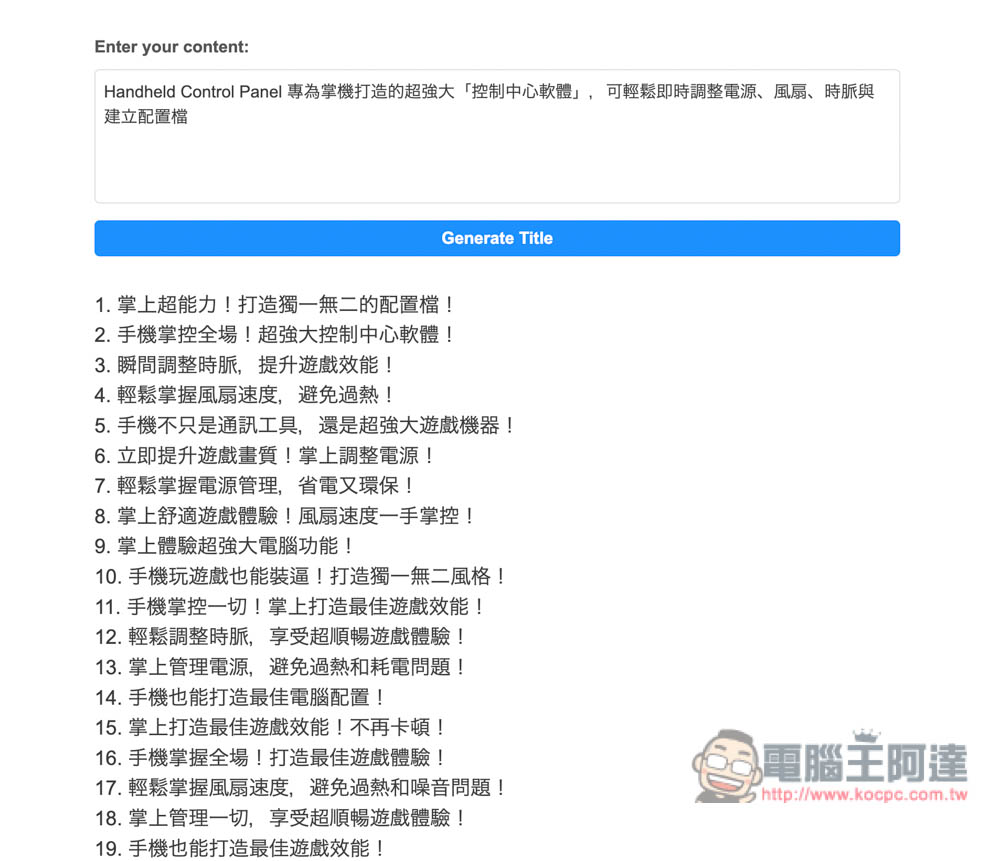 Enter your content:

Handheld Control Panel 專為掌機打造的超強大「控制中心軟體」，可輕鬆即時調整電源、風扇、時脈與建立配置檔

Generate Title

1. 掌上超能力！打造獨一無二的配置檔！
2. 手機掌控全場！超強大控制中心軟體！
3. 瞬間調整時脈，提升遊戲效能！
4. 輕鬆掌握風扇速度，避免過熱！
5. 手機不只是通訊工具，還是超強大遊戲機器！
6. 立即提升遊戲畫質！掌上調整電源！
7. 輕鬆掌握電源管理，省電又環保！
8. 掌上舒適遊戲體驗！風扇速度一手掌控！
9. 掌上體驗超強大電腦功能！
10. 手機玩遊戲也能裝逼！打造獨一無二風格！
11. 手機掌控一切！掌上打造最佳遊戲效能！
12. 輕鬆調整時脈，享受超順暢遊戲體驗！
13. 掌上管理電源，避免過熱和耗電問題！
14. 手機也能打造最佳電腦配置！
15. 掌上打造最佳遊戲效能！不再卡頓！
16. 手機掌握全場！打造最佳遊戲體驗！
17. 輕鬆掌握風扇速度，避免過熱和噪音問題！
18. 掌上管理一切，享受超順暢遊戲體驗！
19. 手機也能打造最佳遊戲效能！

電腦王阿達
http://www.kocpc.com.tw